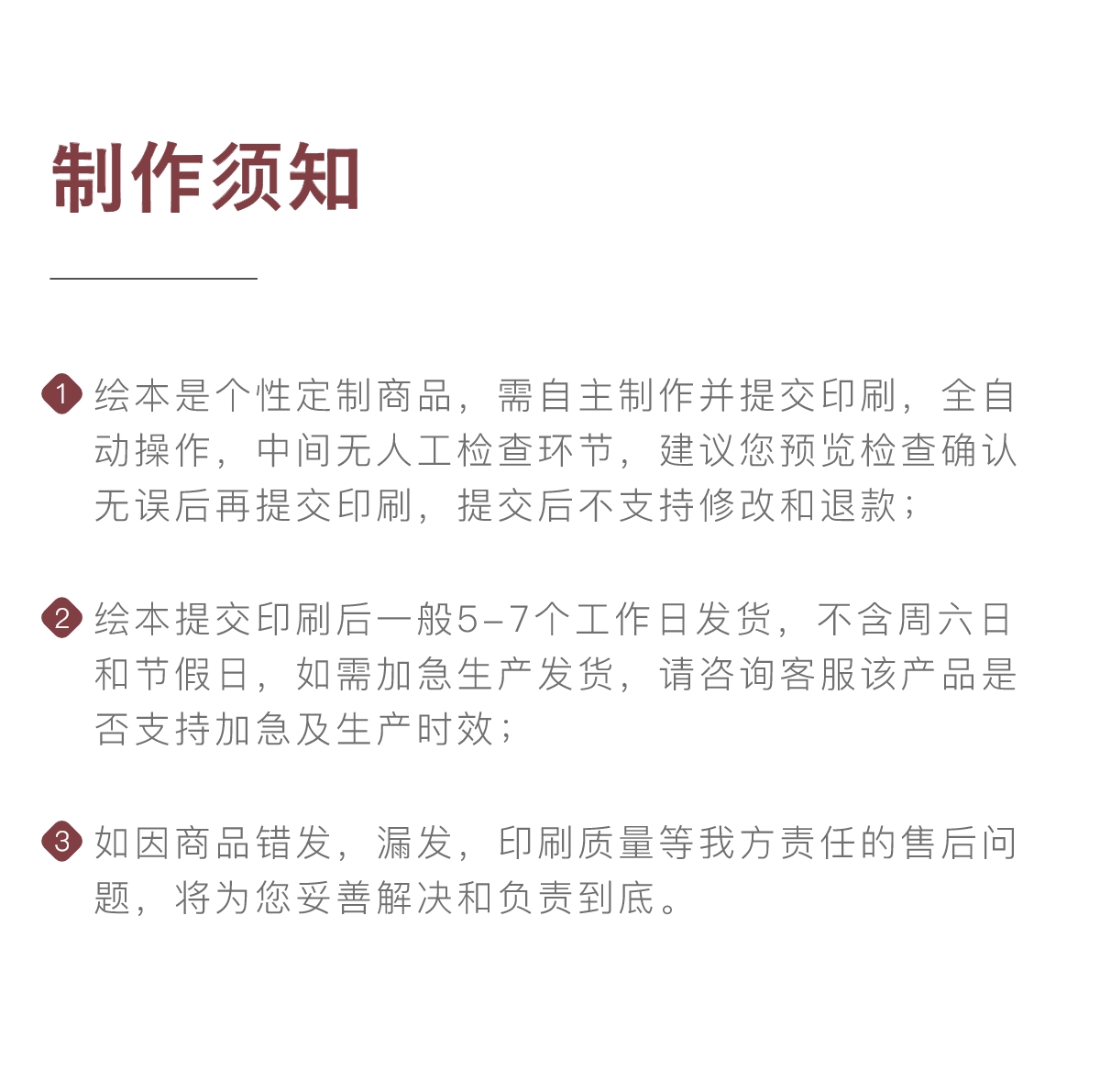 制作须知

1 绘本是个性定制商品，需自主制作并提交印刷，全自动操作，中间无人工检查环节，建议您预览检查确认无误后再提交印刷，提交后不支持修改和退款；

2 绘本提交印刷后一般5-7个工作日发货，不含周六日和节假日，如需加急生产发货，请咨询客服该产品是否支持加急及生产时效；

3 如因商品错发，漏发，印刷质量等我方责任的售后问题，将为您妥善解决和负责到底。